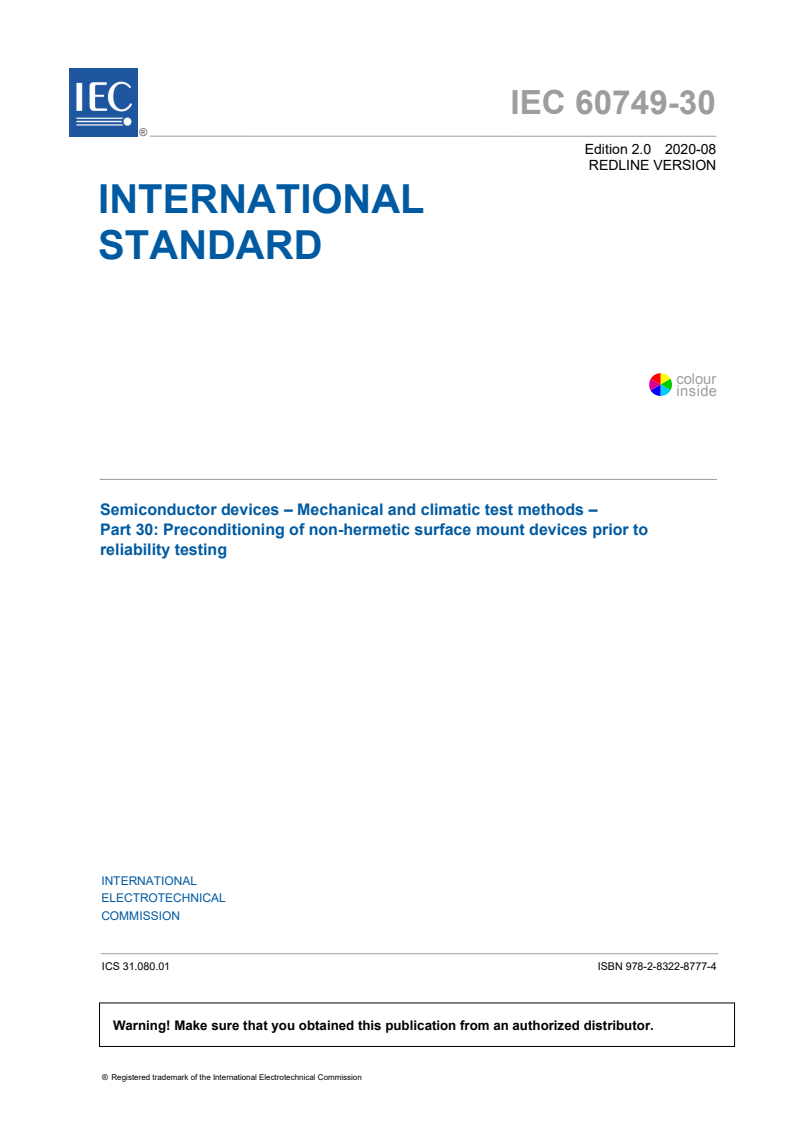 IEC ®

IEC 60749-30

Edition 2.0 2020-08
REDLINE VERSION

INTERNATIONAL STANDARD

colour inside

Semiconductor devices – Mechanical and climatic test methods –
Part 30: Preconditioning of non-hermetic surface mount devices prior to reliability testing

INTERNATIONAL ELECTROTECHNICAL COMMISSION

ICS 31.080.01

ISBN 978-2-8322-8777-4

Warning! Make sure that you obtained this publication from an authorized distributor.

® Registered trademark of the International Electrotechnical Commission